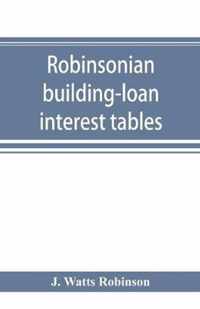 Robinsonian building-loan interest tables

J. Watts Robinson